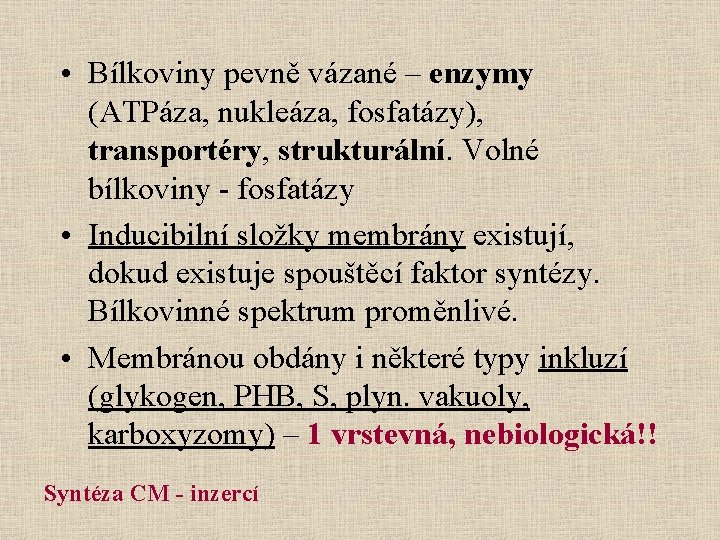 • Bílkoviny pevně vázané – enzymy (ATPáza, nukleáza, fosfatázy), transportéry, strukturální. Volné bílkoviny - fosfatázy

• Inducibilní složky membrány existují, dokud existuje spouštěcí faktor syntézy. Bílkovinné spektrum proměnlivé.

• Membránou obdány i některé typy inkluzí (glykogen, PHB, S, plyn. vakuoly, karboxyzomy) – 1 vrstevná, nebiologická!!

Syntéza CM - inzercí